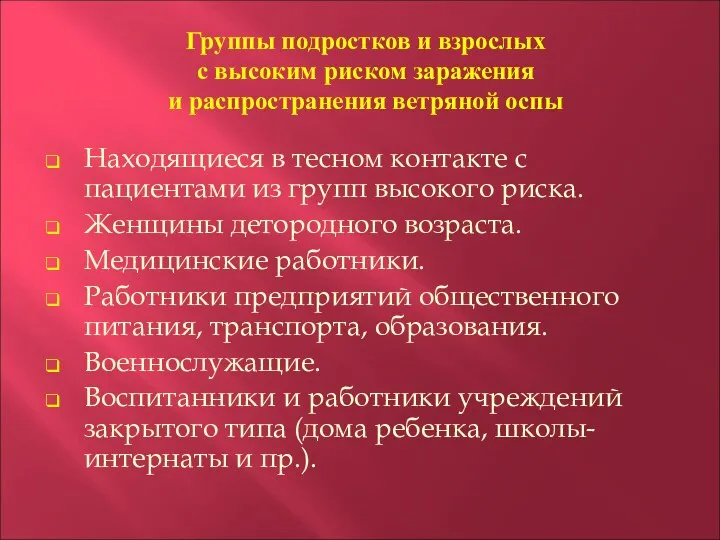 Группы подростков и взрослых с высоким риском заражения и распространения ветряной оспы

Находящиеся в тесном контакте с пациентами из групп высокого риска.
Женщины детородного возраста.
Медицинские работники.
Работники предприятий общественного питания, транспорта, образования.
Военнослужащие.
Воспитанники и работники учреждений закрытого типа (дома ребенка, школы-интернаты и пр.).